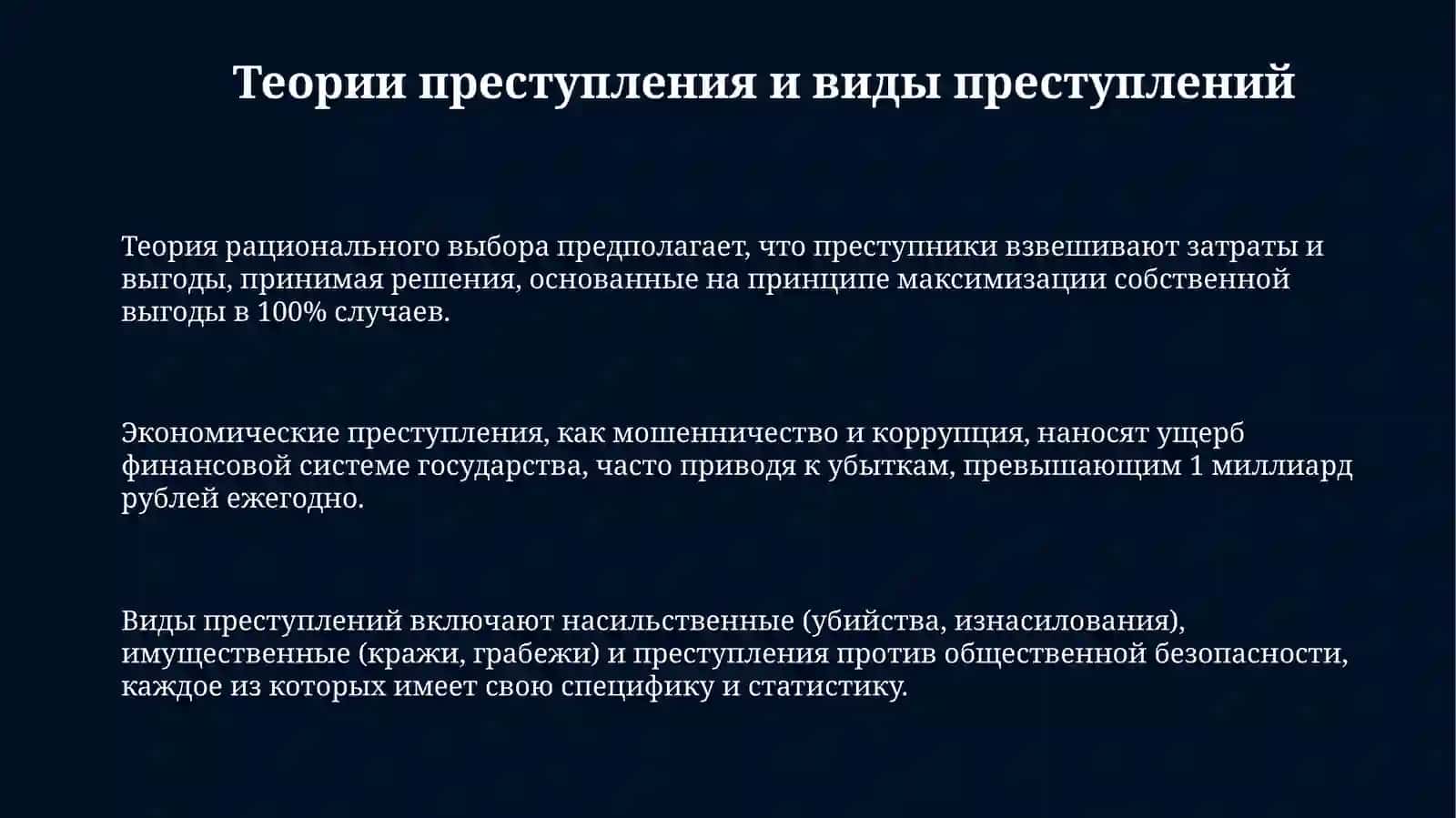 Теории преступления и виды преступлений

Теория рационального выбора предполагает, что преступники взвешивают затраты и выгоды, принимая решения, основанные на принципе максимизации собственной выгоды в 100% случаев.

Экономические преступления, как мошенничество и коррупция, наносят ущерб финансовой системе государства, часто приводя к убыткам, превышающим 1 миллиард рублей ежегодно.

Виды преступлений включают насильственные (убийства, изнасилования), имущественные (кражи, грабежи) и преступления против общественной безопасности, каждое из которых имеет свою специфику и статистику.